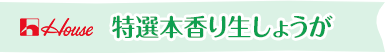 House 特選本香り生しょうが